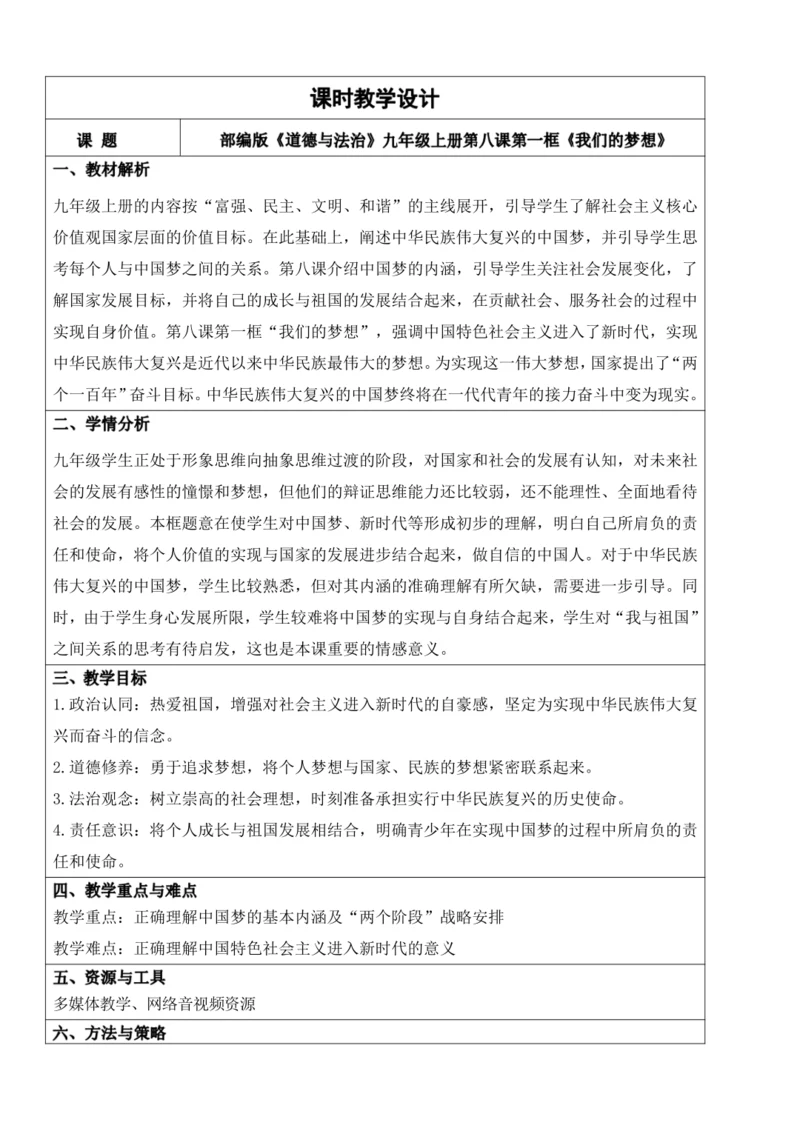 课时教学设计

| 课 题 | 部编版《道德与法治》九年级上册第八课第一框《我们的梦想》 |
|---|---|

一、教材解析

九年级上册的内容按“富强、民主、文明、和谐”的主线展开，引导学生了解社会主义核心价值观国家层面的价值目标。在此基础上，阐述中华民族伟大复兴的中国梦，并引导学生思考每个人与中国梦之间的关系。第八课介绍中国梦的内涵，引导学生关注社会发展变化，了解国家发展目标，并将自己的成长与祖国的发展结合起来，在贡献社会、服务社会的过程中实现自身价值。第八课第一框“我们的梦想”，强调中国特色社会主义进入了新时代，实现中华民族伟大复兴是近代以来中华民族最伟大的梦想。为实现这一伟大梦想，国家提出了“两个一百年”奋斗目标。中华民族伟大复兴的中国梦终将在一代代青年的接力奋斗中变为现实。

二、学情分析

九年级学生正处于形象思维向抽象思维过渡的阶段，对国家和社会的发展有认知，对未来社会的发展有感性的憧憬和梦想，但他们的辩证思维能力还比较弱，还不能理性、全面地看待社会的发展。本框题意在使学生对中国梦、新时代等形成初步的理解，明白自己所肩负的责任和使命，将个人价值的实现与国家的发展进步结合起来，做自信的中国人。对于中华民族伟大复兴的中国梦，学生比较熟悉，但对其内涵的准确理解有所欠缺，需要进一步引导。同时，由于学生身心发展所限，学生较难将中国梦的实现与自身结合起来，学生对“我与祖国”之间关系的思考有待启发，这也是本课重要的情感意义。

三、教学目标

1.政治认同：热爱祖国，增强对社会主义进入新时代的自豪感，坚定为实现中华民族伟大复兴而奋斗的信念。

2.道德修养：勇于追求梦想，将个人梦想与国家、民族的梦想紧密联系起来。

3.法治观念：树立崇高的社会理想，时刻准备承担实行中华民族复兴的历史使命。

4.责任意识：将个人成长与祖国发展相结合，明确青少年在实现中国梦的过程中所肩负的责任和使命。

四、教学重点与难点

教学重点：正确理解中国梦的基本内涵及“两个阶段”战略安排

教学难点：正确理解中国特色社会主义进入新时代的意义

五、资源与工具

多媒体教学、网络音视频资源

六、方法与策略